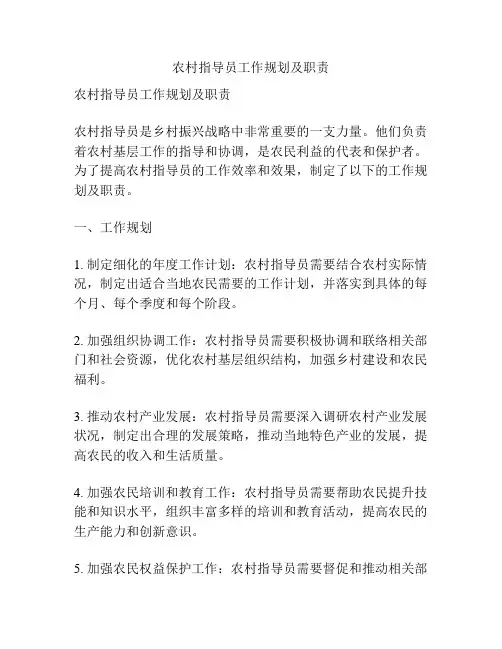 农村指导员工作规划及职责

农村指导员工作规划及职责

农村指导员是乡村振兴战略中非常重要的一支力量。他们负责着农村基层工作的指导和协调，是农民利益的代表和保护者。为了提高农村指导员的工作效率和效果，制定了以下的工作规划及职责。

一、工作规划

1. 制定细化的年度工作计划：农村指导员需要结合农村实际情况，制定出适合当地农民需要的工作计划，并落实到具体的每个月、每个季度和每个阶段。

2. 加强组织协调工作：农村指导员需要积极协调和联络相关部门和社会资源，优化农村基层组织结构，加强乡村建设和农民福利。

3. 推动农村产业发展：农村指导员需要深入调研农村产业发展状况，制定出合理的发展策略，推动当地特色产业的发展，提高农民的收入和生活质量。

4. 加强农民培训和教育工作：农村指导员需要帮助农民提升技能和知识水平，组织丰富多样的培训和教育活动，提高农民的生产能力和创新意识。

5. 加强农民权益保护工作：农村指导员需要督促和推动相关部